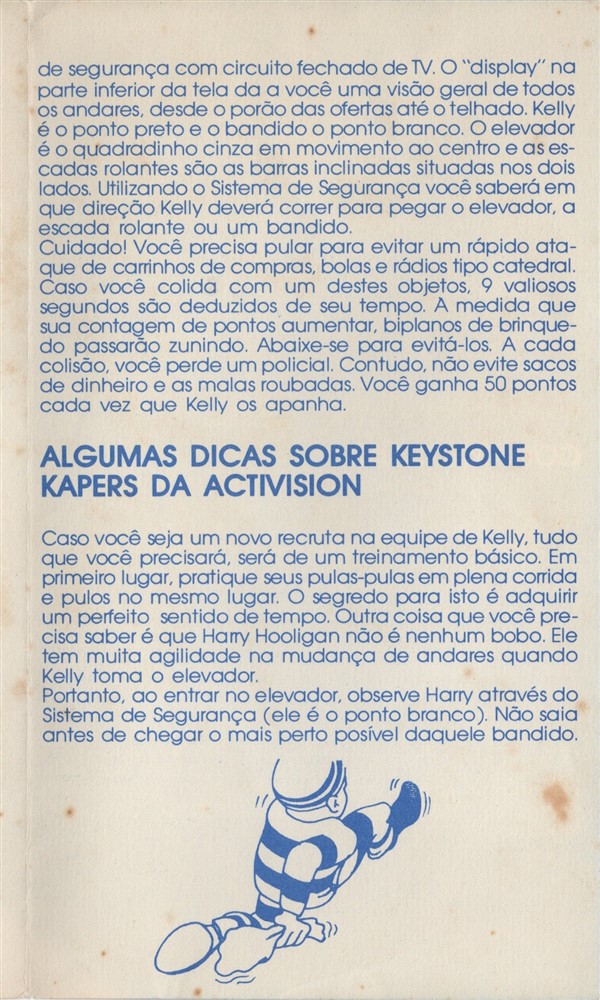 de segurança com circuito fechado de TV. O "display" na parte inferior da tela da a você uma visão geral de todos os andares, desde o porão das ofertas até o telhado. Kelly é o ponto preto e o bandido o ponto branco. O elevador é o quadradinho cinza em movimento ao centro e as escadas rolantes são as barras inclinadas situadas nos dois lados. Utilizando o Sistema de Segurança você saberá em que direção Kelly deverá correr para pegar o elevador, a escada rolante ou um bandido.
Cuidado! Você precisa pular para evitar um rápido ataque de carrinhos de compras, bolas e rádios tipo catedral. Caso você colida com um destes objetos, 9 valiosos segundos são deduzidos de seu tempo. A medida que sua contagem de pontos aumentar, biplanos de brinquedo passarão zunindo. Abaixe-se para evitá-los. A cada colisão, você perde um policial. Contudo, não evite sacos de dinheiro e as malas roubadas. Você ganha 50 pontos cada vez que Kelly os apanha.

ALGUMAS DICAS SOBRE KEYSTONE KAPERS DA ACTIVISION

Caso você seja um novo recruta na equipe de Kelly, tudo que você precisará, será de um treinamento básico. Em primeiro lugar, pratique seus pulas-pulas em plena corrida e pulos no mesmo lugar. O segredo para isto é adquirir um perfeito sentido de tempo. Outra coisa que você precisa saber é que Harry Hooligan não é nenhum bobo. Ele tem muita agilidade na mudança de andares quando Kelly toma o elevador.
Portanto, ao entrar no elevador, observe Harry através do Sistema de Segurança (ele é o ponto branco). Não saia antes de chegar o mais perto posível daquele bandido.